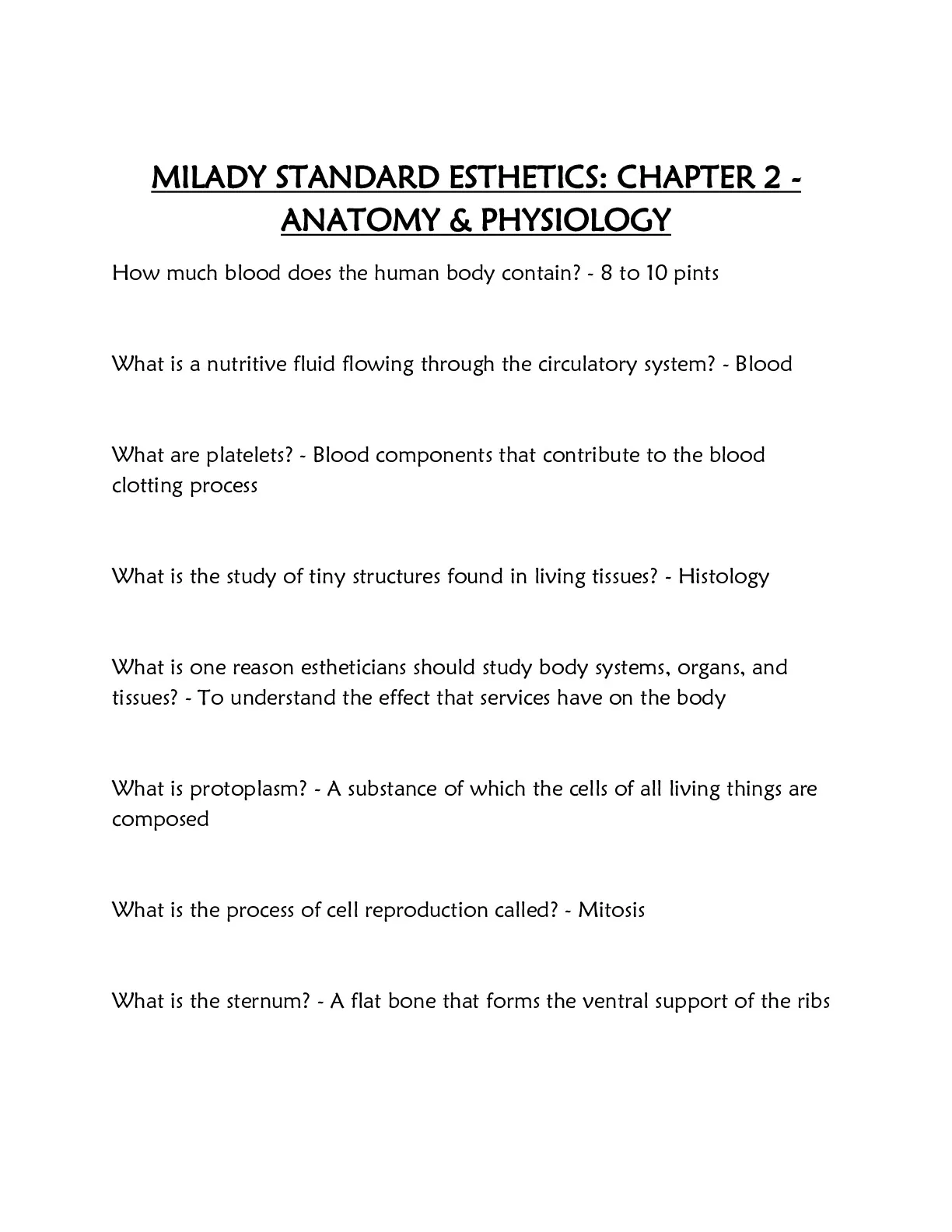 MILADY STANDARD ESTHETICS: CHAPTER 2 - ANATOMY & PHYSIOLOGY

How much blood does the human body contain? - 8 to 10 pints

What is a nutritive fluid flowing through the circulatory system? - Blood

What are platelets? - Blood components that contribute to the blood clotting process

What is the study of tiny structures found in living tissues? - Histology

What is one reason estheticians should study body systems, organs, and tissues? - To understand the effect that services have on the body

What is protoplasm? - A substance of which the cells of all living things are composed

What is the process of cell reproduction called? - Mitosis

What is the sternum? - A flat bone that forms the ventral support of the ribs